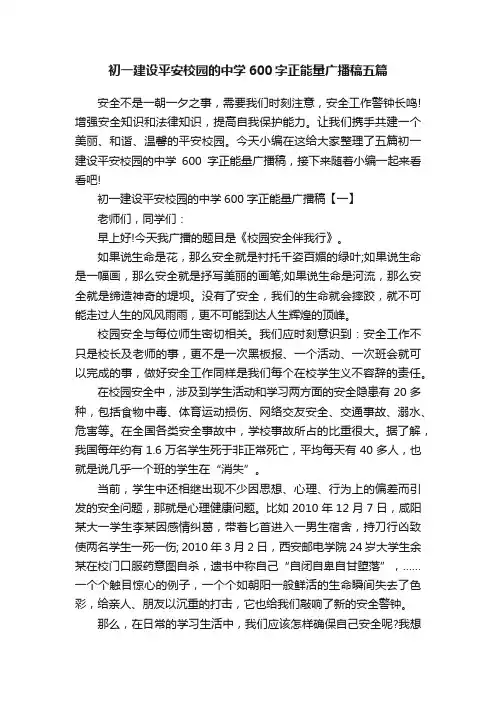 初一建设平安校园的中学 600 字正能量广播稿五篇

安全不是一朝一夕之事，需要我们时刻注意，安全工作警钟长鸣!增强安全知识和法律知识，提高自我保护能力。让我们携手共建一个美丽、和谐、温馨的平安校园。今天小编在这给大家整理了五篇初一建设平安校园的中学 600 字正能量广播稿，接下来随着小编一起来看看吧!

初一建设平安校园的中学 600 字正能量广播稿【一】

老师们，同学们：

早上好!今天我广播的题目是《校园安全伴我行》。

如果说生命是花，那么安全就是衬托千姿百媚的绿叶;如果说生命是一幅画，那么安全就是抒写美丽的画笔;如果说生命是河流，那么安全就是缔造神奇的堤坝。没有了安全，我们的生命就会摔跤，就不可能走过人生的风风雨雨，更不可能到达人生辉煌的顶峰。

校园安全与每位师生密切相关。我们应时刻意识到：安全工作不只是校长及老师的事，更不是一次黑板报、一个活动、一次班会就可以完成的事，做好安全工作同样是我们每个在校学生义不容辞的责任。

在校园安全中，涉及到学生活动和学习两方面的安全隐患有 20 多种，包括食物中毒、体育运动损伤、网络交友安全、交通事故、溺水、危害等。在全国各类安全事故中，学校事故所占的比重很大。据了解，我国每年约有 1.6 万名学生死于非正常死亡，平均每天有 40 多人，也就是说几乎一个班的学生在“消失”。

当前，学生中还相继出现不少因思想、心理、行为上的偏差而引发的安全问题，那就是心理健康问题。比如 2010 年 12 月 7 日，咸阳某大一学生李某因感情纠葛，带着匕首进入一男生宿舍，持刀行凶致使两名学生一死一伤; 2010 年 3 月 2 日，西安邮电学院 24 岁大学生余某在校门口服药意图自杀，遗书中称自己“自闭自卑自甘堕落”，……一个个触目惊心的例子，一个个如朝阳一般鲜活的生命瞬间失去了色彩，给亲人、朋友以沉重的打击，它也给我们敲响了新的安全警钟。

那么，在日常的学习生活中，我们应该怎样确保自己安全呢?我想